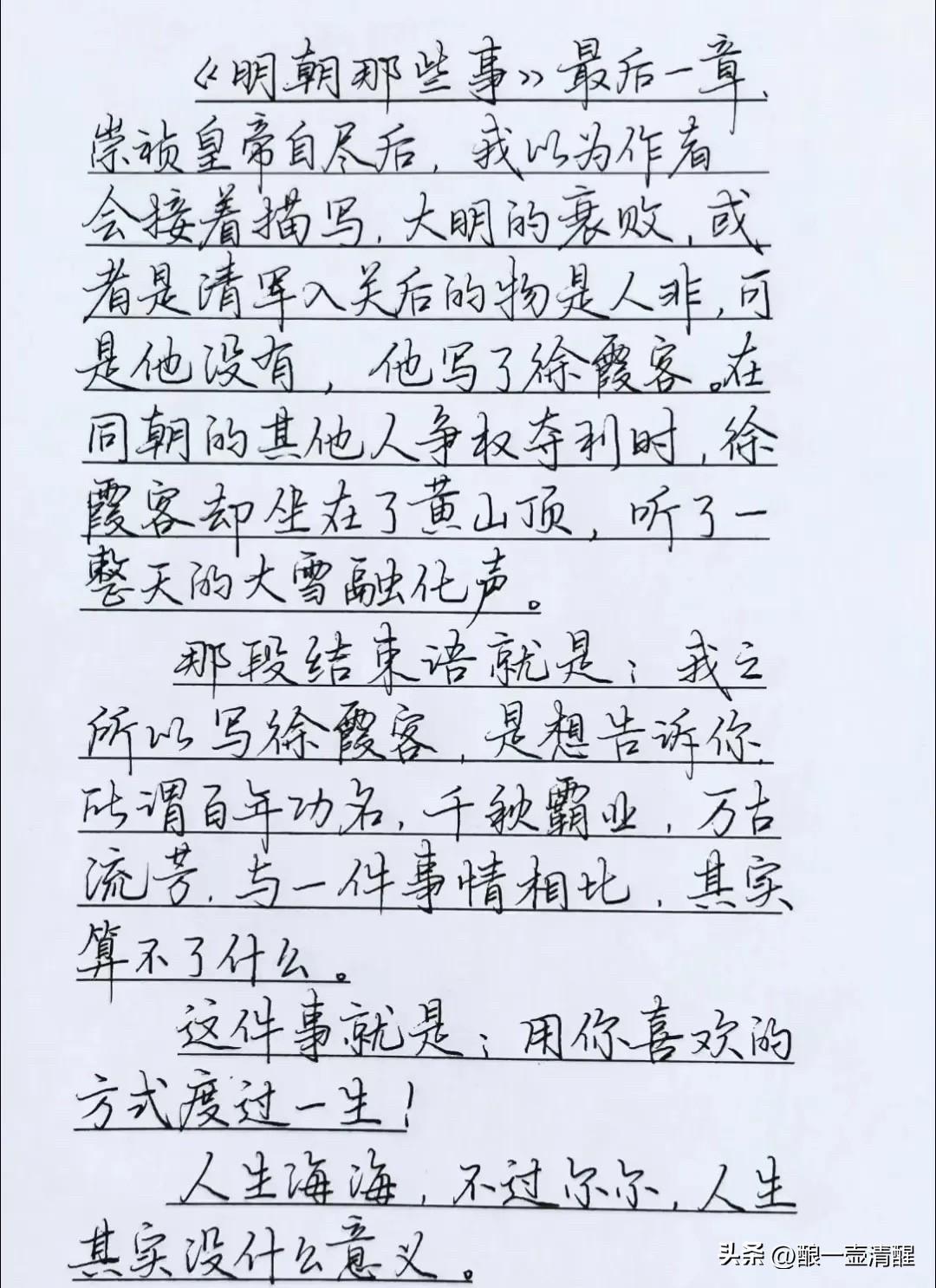 《明朝那些事》最后一章，崇祯皇帝自尽后，我以为作者会接着描写，大明的衰败，或者是清军入关后的物是人非，可是他没有，他写了徐霞客。在同朝的其他人争权夺利时，徐霞客却坐在了黄山顶，听了一整天的大雪融化声。

那段结束语就是：我之所以写徐霞客，是想告诉你，所谓百年功名，千秋霸业，万古流芳，与一件事情相比，其实算不了什么。

这件事就是：用你喜欢的方式度过一生！

人生海海，不过尔尔，人生其实没什么意义。

头条 @酿一壶清醒